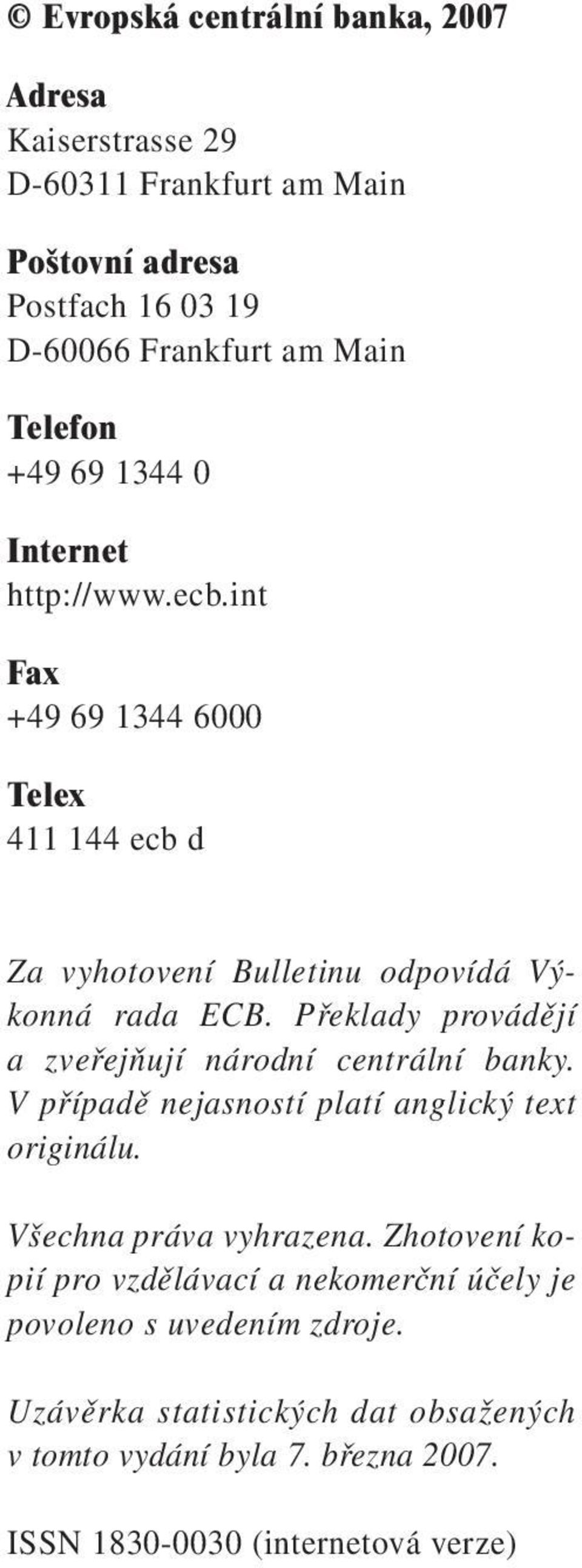 © Evropská centrální banka, 2007

Adresa
Kaiserstrasse 29
D-60311 Frankfurt am Main

Poštovní adresa
Postfach 16 03 19
D-60066 Frankfurt am Main

Telefon
+49 69 1344 0

Internet
http://www.ecb.int

Fax
+49 69 1344 6000

Telex
411 144 ecb d

Za vyhotovení Bulletinu odpovídá Výkonná rada ECB. Překlady provádějí a zveřejňují národní centrální banky. V případě nejasností platí anglický text originálu.

Všechna práva vyhrazena. Zhotovení kopií pro vzdělávací a nekomerční účely je povoleno s uvedením zdroje.

Uzávěrka statistických dat obsažených v tomto vydání byla 7. března 2007.

ISSN 1830-0030 (internetová verze)